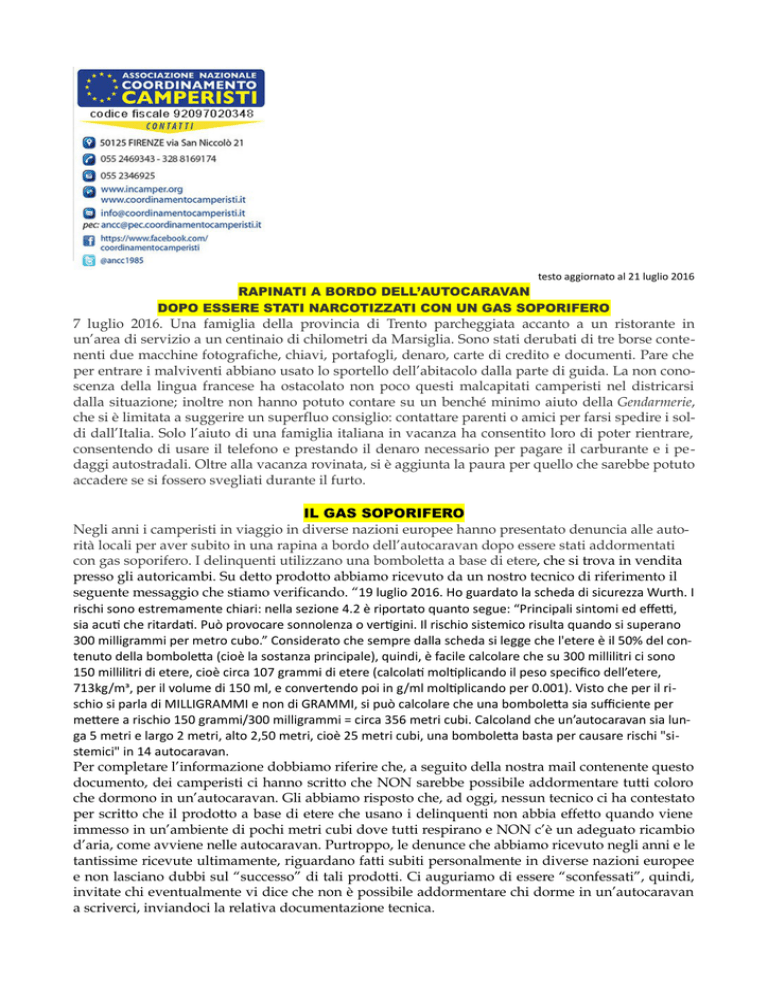 ASSOCIAZIONE NAZIONALE
COORDINAMENTO
CAMPERISTI
codice fiscale 92097020348
CONTATTI

50125 FIRENZE via San Niccolò 21
055 2469343 - 328 8169174
055 2346925
www.incamper.org
www.coordinamentocamperisti.it
info@coordinamentocamperisti.it
pec: ancc@pec.coordinamentocamperisti.it
https://www.facebook.com/coordinamentocamperisti
@ancc1985

testo aggiornato al 21 luglio 2016

RAPINATI A BORDO DELL'AUTOCARAVAN
DOPO ESSERE STATI NARCOTIZZATI CON UN GAS SOPORIFERO

7 luglio 2016. Una famiglia della provincia di Trento parcheggiata accanto a un ristorante in un'area di servizio a un centinaio di chilometri da Marsiglia. Sono stati derubati di tre borse contenenti due macchine fotografiche, chiavi, portafogli, denaro, carte di credito e documenti. Pare che per entrare i malviventi abbiano usato lo sportello dell'abitacolo dalla parte di guida. La non conoscenza della lingua francese ha ostacolato non poco questi malcapitati camperisti nel districarsi dalla situazione; inoltre non hanno potuto contare su un benché minimo aiuto della Gendarmerie, che si è limitata a suggerire un superfluo consiglio: contattare parenti o amici per farsi spedire i soldi dall'Italia. Solo l'aiuto di una famiglia italiana in vacanza ha consentito loro di poter rientrare, consentendo di usare il telefono e prestando il denaro necessario per pagare il carburante e i pedaggi autostradali. Oltre alla vacanza rovinata, si è aggiunta la paura per quello che sarebbe potuto accadere se si fossero svegliati durante il furto.

IL GAS SOPORIFERO

Negli anni i camperisti in viaggio in diverse nazioni europee hanno presentato denuncia alle autorità locali per aver subito in una rapina a bordo dell'autocaravan dopo essere stati addormentati con gas soporifero. I delinquenti utilizzano una bomboletta a base di etere, che si trova in vendita presso gli autoricambi. Su detto prodotto abbiamo ricevuto da un nostro tecnico di riferimento il seguente messaggio che stiamo verificando. "19 luglio 2016. Ho guardato la scheda di sicurezza Wurth. I rischi sono estremamente chiari: nella sezione 4.2 è riportato quanto segue: "Principali sintomi ed effetti, sia acuti che ritardati. Può provocare sonnolenza o vertigini. Il rischio sistemico risulta quando si superano 300 milligrammi per metro cubo." Considerato che sempre dalla scheda si legge che l'etere è il 50% del contenuto della bomboletta (cioè la sostanza principale), quindi, è facile calcolare che su 300 millilitri ci sono 150 millilitri di etere, cioè circa 107 grammi di etere (calcolati moltiplicando il peso specifico dell'etere, 713kg/m³, per il volume di 150 ml, e convertendo poi in g/ml moltiplicando per 0.001). Visto che per il rischio si parla di MILLIGRAMMI e non di GRAMMI, si può calcolare che una bomboletta sia sufficiente per mettere a rischio 150 grammi/300 milligrammi = circa 356 metri cubi. Calcoland che un'autocaravan sia lunga 5 metri e largo 2 metri, alto 2,50 metri, cioè 25 metri cubi, una bomboletta basta per causare rischi "sistemici" in 14 autocaravan.
Per completare l'informazione dobbiamo riferire che, a seguito della nostra mail contenente questo documento, dei camperisti ci hanno scritto che NON sarebbe possibile addormentare tutti coloro che dormono in un'autocaravan. Gli abbiamo risposto che, ad oggi, nessun tecnico ci ha contestato per scritto che il prodotto a base di etere che usano i delinquenti non abbia effetto quando viene immesso in un'ambiente di pochi metri cubi dove tutti respirano e NON c'è un adeguato ricambio d'aria, come avviene nelle autocaravan. Purtroppo, le denunce che abbiamo ricevuto negli anni e le tantissime ricevute ultimamente, riguardano fatti subiti personalmente in diverse nazioni europee e non lasciano dubbi sul "successo" di tali prodotti. Ci auguriamo di essere "sconfessati", quindi, invitate chi eventualmente vi dice che non è possibile addormentare chi dorme in un'autocaravan a scriverci, inviandoci la relativa documentazione tecnica.